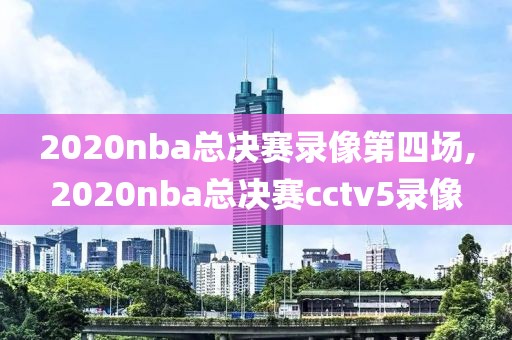 2020nba总决赛录像第四场,
2020nba总决赛cctv5录像